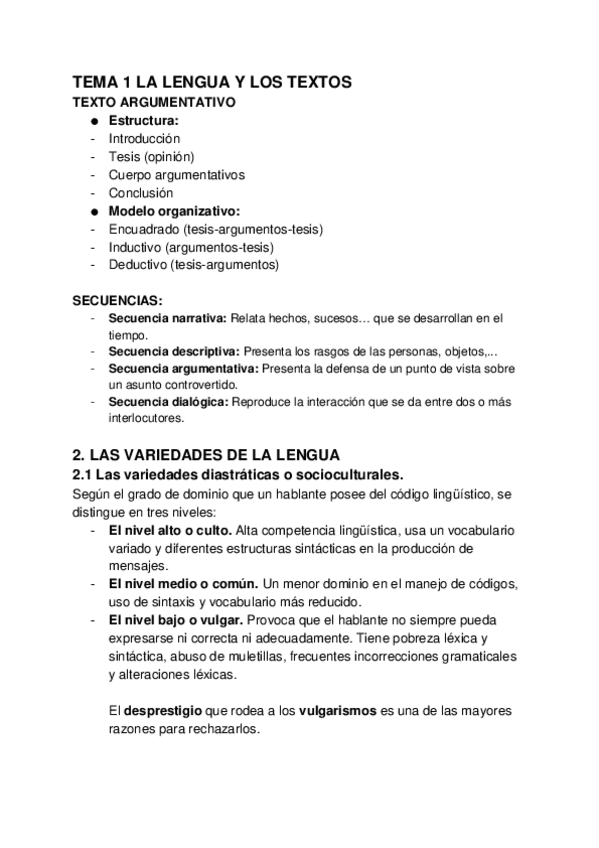 TEMA 1 LA LENGUA Y LOS TEXTOS
TEXTO ARGUMENTATIVO
● Estructura:
- Introducción
- Tesis (opinión)
- Cuerpo argumentativos
- Conclusión
● Modelo organizativo:
- Encuadrado (tesis-argumentos-tesis)
- Inductivo (argumentos-tesis)
- Deductivo (tesis-argumentos)

SECUENCIAS:
- Secuencia narrativa: Relata hechos, sucesos… que se desarrollan en el tiempo.
- Secuencia descriptiva: Presenta los rasgos de las personas, objetos,...
- Secuencia argumentativa: Presenta la defensa de un punto de vista sobre un asunto controvertido.
- Secuencia dialógica: Reproduce la interacción que se da entre dos o más interlocutores.

2. LAS VARIEDADES DE LA LENGUA
2.1 Las variedades diastráticas o socioculturales.
Según el grado de dominio que un hablante posee del código lingüístico, se distingue en tres niveles:
- El nivel alto o culto. Alta competencia lingüística, usa un vocabulario variado y diferentes estructuras sintácticas en la producción de mensajes.
- El nivel medio o común. Un menor dominio en el manejo de códigos, uso de sintaxis y vocabulario más reducido.
- El nivel bajo o vulgar. Provoca que el hablante no siempre pueda expresarse ni correcta ni adecuadamente. Tiene pobreza léxica y sintáctica, abuso de muletillas, frecuentes incorrecciones gramaticales y alteraciones léxicas.

El desprestigio que rodea a los vulgarismos es una de las mayores razones para rechazarlos.